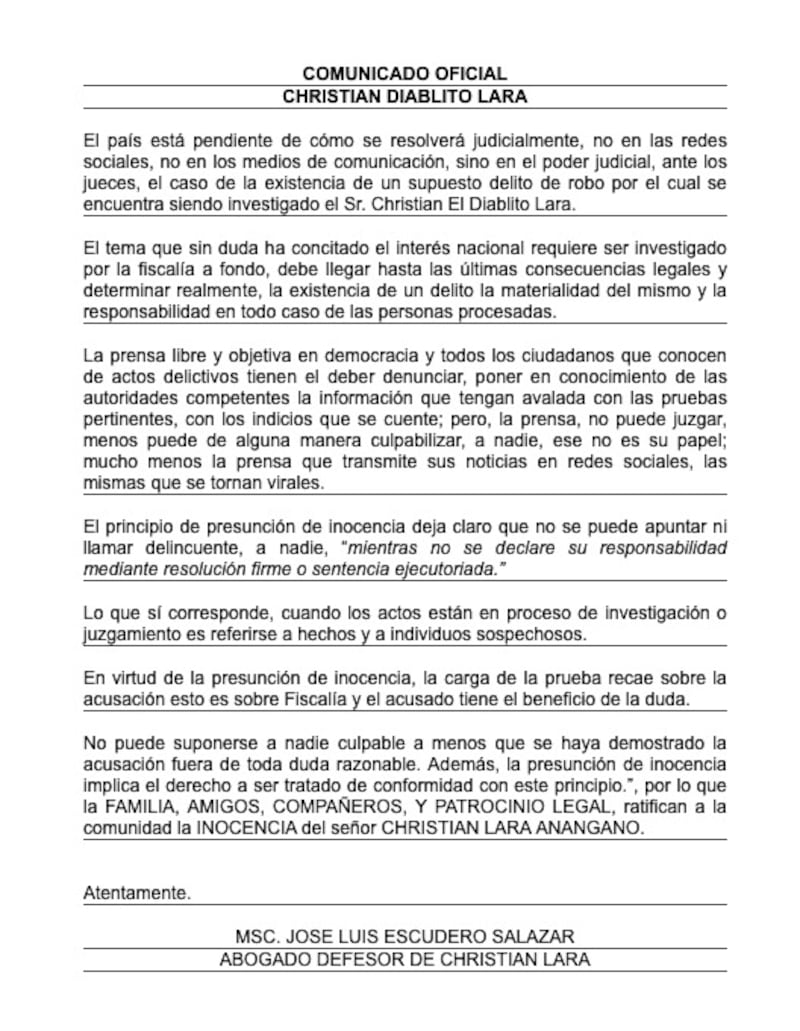 COMUNICADO OFICIAL
CHRISTIAN DIABLITO LARA

El país está pendiente de cómo se resolverá judicialmente, no en las redes sociales, no en los medios de comunicación, sino en el poder judicial, ante los jueces, el caso de la existencia de un supuesto delito de robo por el cual se encuentra siendo investigado el Sr. Christian El Diablito Lara.

El tema que sin duda ha concitado el interés nacional requiere ser investigado por la fiscalía a fondo, debe llegar hasta las últimas consecuencias legales y determinar realmente, la existencia de un delito la materialidad del mismo y la responsabilidad en todo caso de las personas procesadas.

La prensa libre y objetiva en democracia y todos los ciudadanos que conocen de actos delictivos tienen el deber denunciar, poner en conocimiento de las autoridades competentes la información que tengan avalada con las pruebas pertinentes, con los indicios que se cuente; pero, la prensa, no puede juzgar, menos puede de alguna manera culpabilizar, a nadie, ese no es su papel; mucho menos la prensa que transmite sus noticias en redes sociales, las mismas que se tornan virales.

El principio de presunción de inocencia deja claro que no se puede apuntar ni llamar delincuente, a nadie, "mientras no se declare su responsabilidad mediante resolución firme o sentencia ejecutoriada."

Lo que sí corresponde, cuando los actos están en proceso de investigación o juzgamiento es referirse a hechos y a individuos sospechosos.

En virtud de la presunción de inocencia, la carga de la prueba recae sobre la acusación esto es sobre Fiscalía y el acusado tiene el beneficio de la duda.

No puede suponerse a nadie culpable a menos que se haya demostrado la acusación fuera de toda duda razonable. Además, la presunción de inocencia implica el derecho a ser tratado de conformidad con este principio.", por lo que la FAMILIA, AMIGOS, COMPAÑEROS, Y PATROCINIO LEGAL, ratifican a la comunidad la INOCENCIA del señor CHRISTIAN LARA ANANGANO.

Atentamente.

MSC. JOSE LUIS ESCUDERO SALAZAR
ABOGADO DEFESOR DE CHRISTIAN LARA